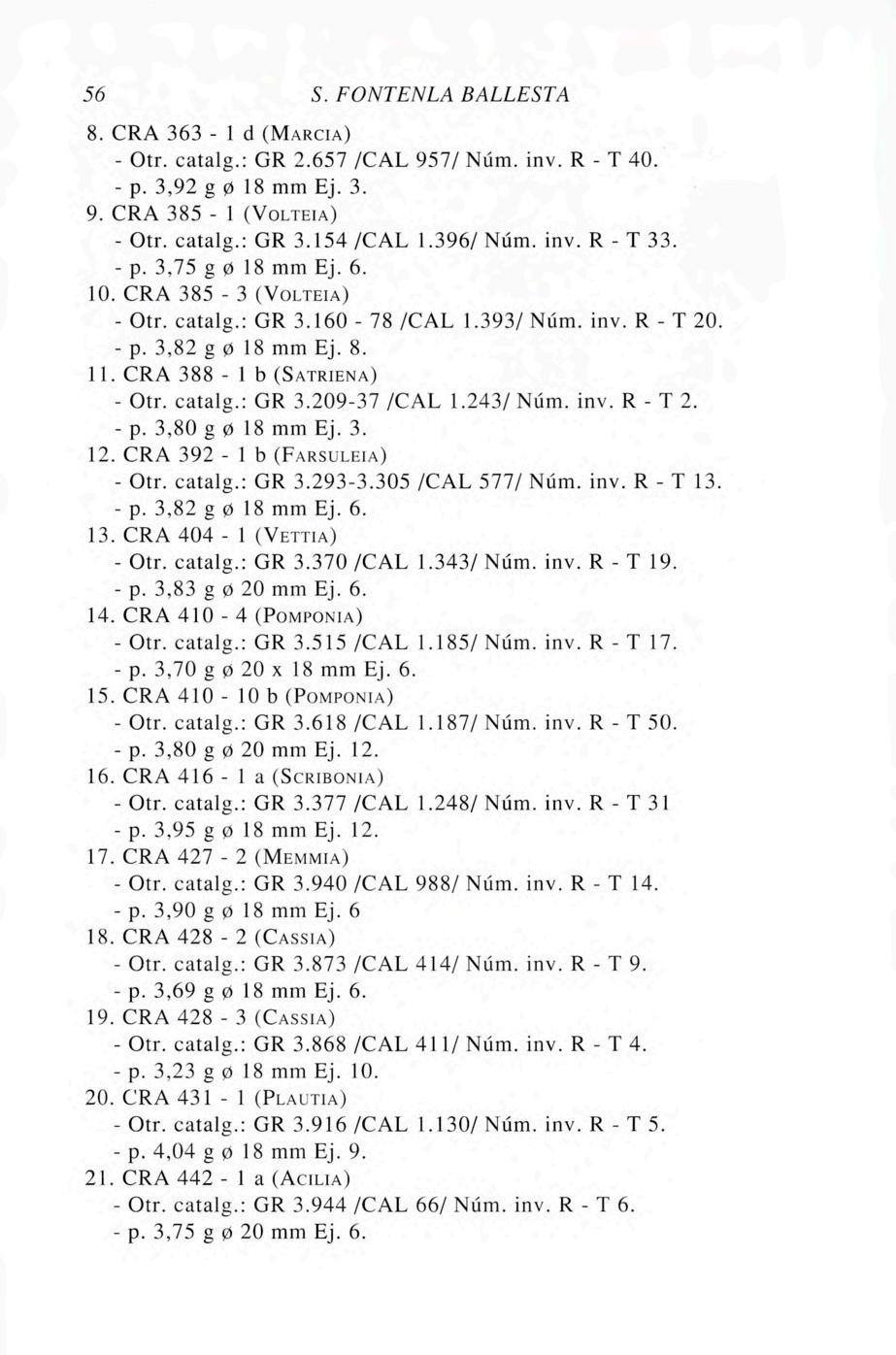 56 S. FONTENLA BALLESTA

8. CRA 363 - 1 d (MARCIA)
- Otr. catalg.: GR 2.657 /CAL 957/ Núm. inv. R - T 40.
- p. 3,92 g ø 18 mm Ej. 3.
9. CRA 385 - 1 (VOLTEIA)
- Otr. catalg.: GR 3.154 /CAL 1.396/ Núm. inv. R - T 33.
- p. 3,75 g ø 18 mm Ej. 6.
10. CRA 385 - 3 (VOLTEIA)
- Otr. catalg.: GR 3.160 - 78 /CAL 1.393/ Núm. inv. R - T 20.
- p. 3,82 g ø 18 mm Ej. 8.
11. CRA 388 - 1 b (SATRIENA)
- Otr. catalg.: GR 3.209-37 /CAL 1.243/ Núm. inv. R - T 2.
- p. 3,80 g ø 18 mm Ej. 3.
12. CRA 392 - 1 b (FARSULEIA)
- Otr. catalg.: GR 3.293-3.305 /CAL 577/ Núm. inv. R - T 13.
- p. 3,82 g ø 18 mm Ej. 6.
13. CRA 404 - 1 (VETTIA)
- Otr. catalg.: GR 3.370 /CAL 1.343/ Núm. inv. R - T 19.
- p. 3,83 g ø 20 mm Ej. 6.
14. CRA 410 - 4 (POMPONIA)
- Otr. catalg.: GR 3.515 /CAL 1.185/ Núm. inv. R - T 17.
- p. 3,70 g ø 20 x 18 mm Ej. 6.
15. CRA 410 - 10 b (POMPONIA)
- Otr. catalg.: GR 3.618 /CAL 1.187/ Núm. inv. R - T 50.
- p. 3,80 g ø 20 mm Ej. 12.
16. CRA 416 - 1 a (SCRIBONIA)
- Otr. catalg.: GR 3.377 /CAL 1.248/ Núm. inv. R - T 31
- p. 3,95 g ø 18 mm Ej. 12.
17. CRA 427 - 2 (MEMMIA)
- Otr. catalg.: GR 3.940 /CAL 988/ Núm. inv. R - T 14.
- p. 3,90 g ø 18 mm Ej. 6
18. CRA 428 - 2 (CASSIA)
- Otr. catalg.: GR 3.873 /CAL 414/ Núm. inv. R - T 9.
- p. 3,69 g ø 18 mm Ej. 6.
19. CRA 428 - 3 (CASSIA)
- Otr. catalg.: GR 3.868 /CAL 411/ Núm. inv. R - T 4.
- p. 3,23 g ø 18 mm Ej. 10.
20. CRA 431 - 1 (PLAUTIA)
- Otr. catalg.: GR 3.916 /CAL 1.130/ Núm. inv. R - T 5.
- p. 4,04 g ø 18 mm Ej. 9.
21. CRA 442 - 1 a (ACILIA)
- Otr. catalg.: GR 3.944 /CAL 66/ Núm. inv. R - T 6.
- p. 3,75 g ø 20 mm Ej. 6.